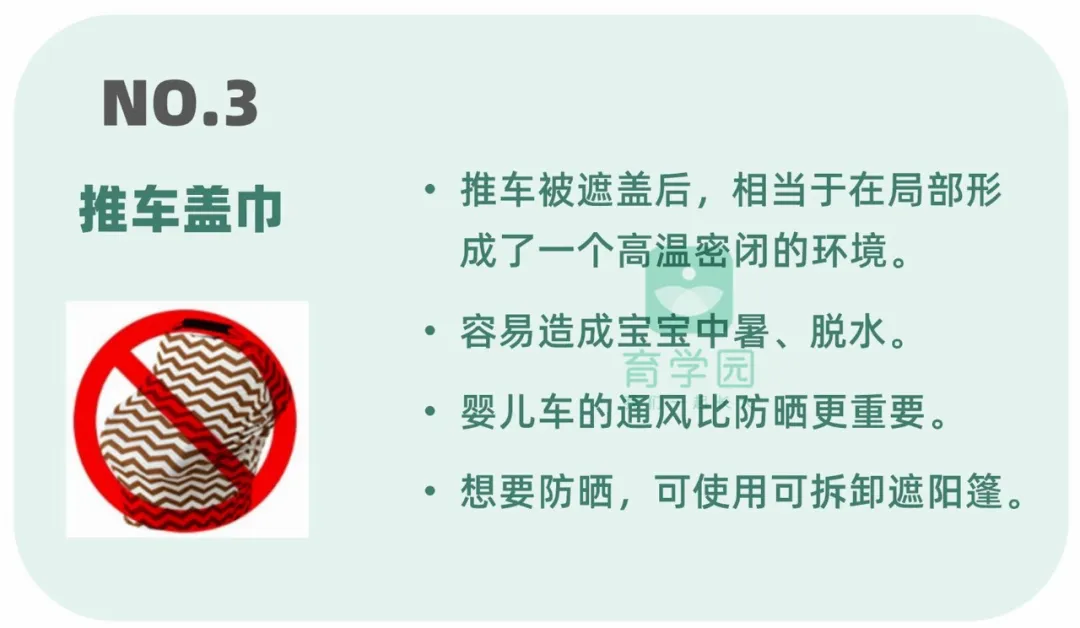 NO.3

推车盖巾

• 推车被遮盖后，相当于在局部形成了一个高温密闭的环境。

• 容易造成宝宝中暑、脱水。

• 婴儿车的通风比防晒更重要。

• 想要防晒，可使用可拆卸遮阳篷。

育学园